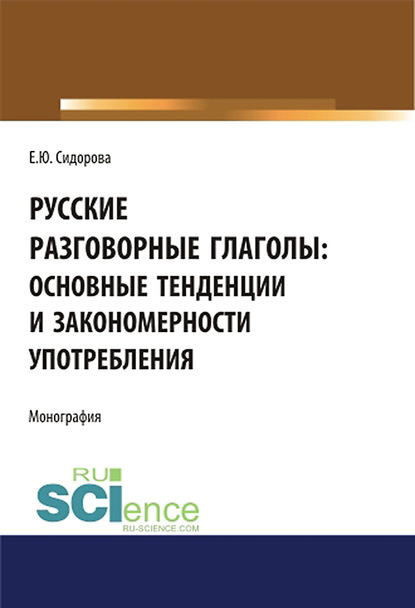 Е.Ю. Сидорова

РУССКИЕ РАЗГОВОРНЫЕ ГЛАГОЛЫ: ОСНОВНЫЕ ТЕНДЕНЦИИ И ЗАКОНОМЕРНОСТИ УПОТРЕБЛЕНИЯ

Монография

RU SCIence
RU-SCIENCE.COM